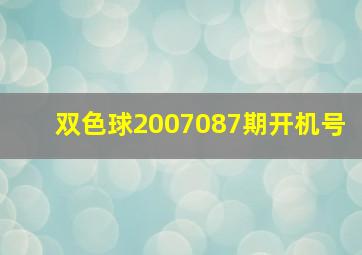 双色球2007087期开机号